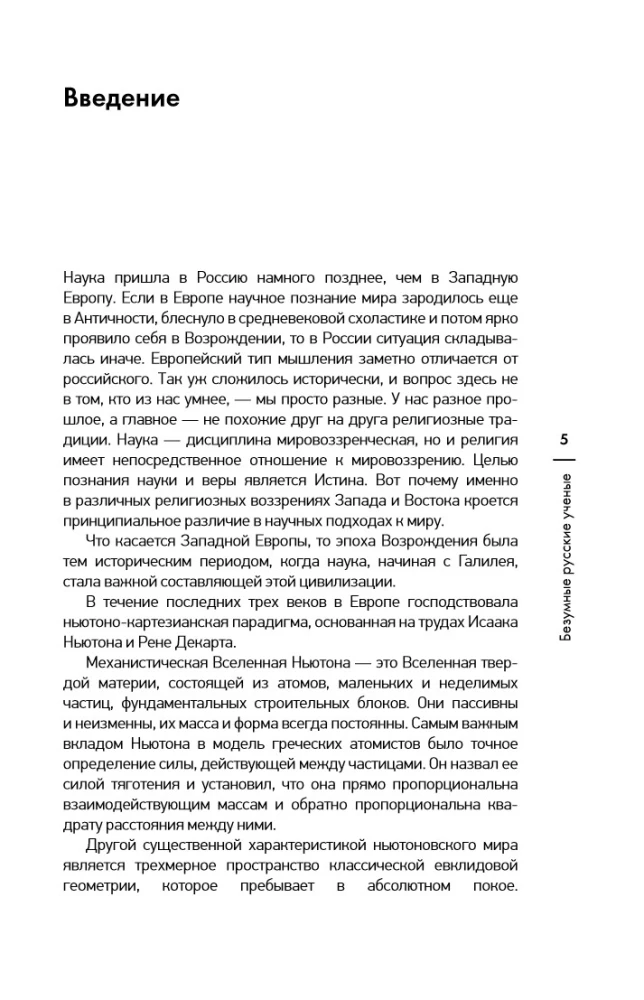 Введение

Наука пришла в Россию намного позднее, чем в Западную Европу. Если в Европе научное познание мира зародилось еще в Античности, блеснуло в средневековой схоластике и потом ярко проявило себя в Возрождении, то в России ситуация складывалась иначе. Европейский тип мышления заметно отличается от российского. Так уж сложилось исторически, и вопрос здесь не в том, кто из нас умнее, — мы просто разные. У нас разное прошлое, а главное — не похожие друг на друга религиозные традиции. Наука — дисциплина мировоззренческая, но и религия имеет непосредственное отношение к мировоззрению. Целью познания науки и веры является Истина. Вот почему именно в различных религиозных воззрениях Запада и Востока кроется принципиальное различие в научных подходах к миру.

Что касается Западной Европы, то эпоха Возрождения была тем историческим периодом, когда наука, начиная с Галилея, стала важной составляющей этой цивилизации.

В течение последних трех веков в Европе господствовала ньютоно-картезианская парадигма, основанная на трудах Исаака Ньютона и Рене Декарта.

Механистическая Вселенная Ньютона — это Вселенная твердой материи, состоящей из атомов, маленьких и неделимых частиц, фундаментальных строительных блоков. Они пассивны и неизменны, их масса и форма всегда постоянны. Самым важным вкладом Ньютона в модель греческих атомистов было точное определение силы, действующей между частицами. Он назвал ее силой тяготения и установил, что она прямо пропорциональна взаимодействующим массам и обратно пропорциональна квадрату расстояния между ними.

Другой существенной характеристикой ньютоновского мира является трехмерное пространство классической евклидовой геометрии, которое пребывает в абсолютном покое.

5

Безумные русские ученые